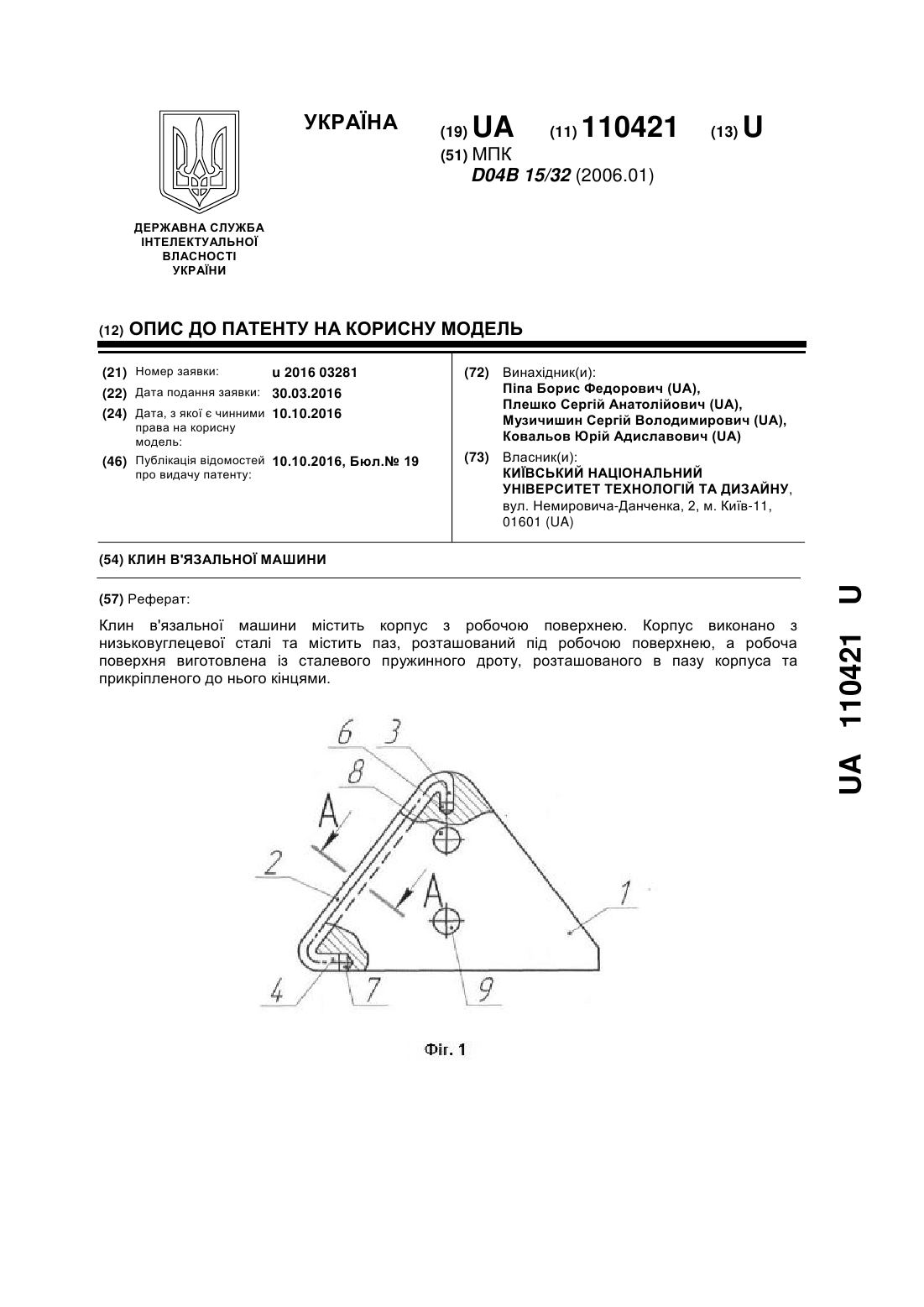 УКРАЇНА

(19) UA (11) 110421 (13) U

(51) МПК
D04B 15/32 (2006.01)

ДЕРЖАВНА СЛУЖБА ІНТЕЛЕКТУАЛЬНОЇ ВЛАСНОСТІ УКРАЇНИ

(12) ОПИС ДО ПАТЕНТУ НА КОРИСНУ МОДЕЛЬ

(21) Номер заявки: u 2016 03281
(22) Дата подання заявки: 30.03.2016
(24) Дата, з якої є чинними права на корисну модель: 10.10.2016
(46) Публікація відомостей про видачу патенту: 10.10.2016, Бюл.№ 19

(72) Винахідник(и):
Піпа Борис Федорович (UA),
Плешко Сергій Анатолійович (UA),
Музичишин Сергій Володимирович (UA),
Ковальов Юрій Адиславович (UA)

(73) Власник(и):
КИЇВСЬКИЙ НАЦІОНАЛЬНИЙ УНІВЕРСИТЕТ ТЕХНОЛОГІЙ ТА ДИЗАЙНУ,
вул. Немировича-Данченка, 2, м. Київ-11, 01601 (UA)

(54) КЛИН В'ЯЗАЛЬНОЇ МАШИНИ

(57) Реферат:

Клин в'язальної машини містить корпус з робочою поверхнею. Корпус виконано з низьковуглецевої сталі та містить паз, розташований під робочою поверхнею, а робоча поверхня виготовлена із сталевого пружинного дроту, розташованого в пазу корпуса та прикріпленого до нього кінцями.

6 3 8 A 2 A 1 4 7 9

Фіг. 1

UA 110421 U